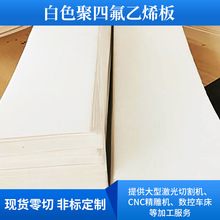 白色聚四氟乙烯板

现货零切 非标定制

提供大型激光切割机、CNC精雕机、数控车床等加工服务